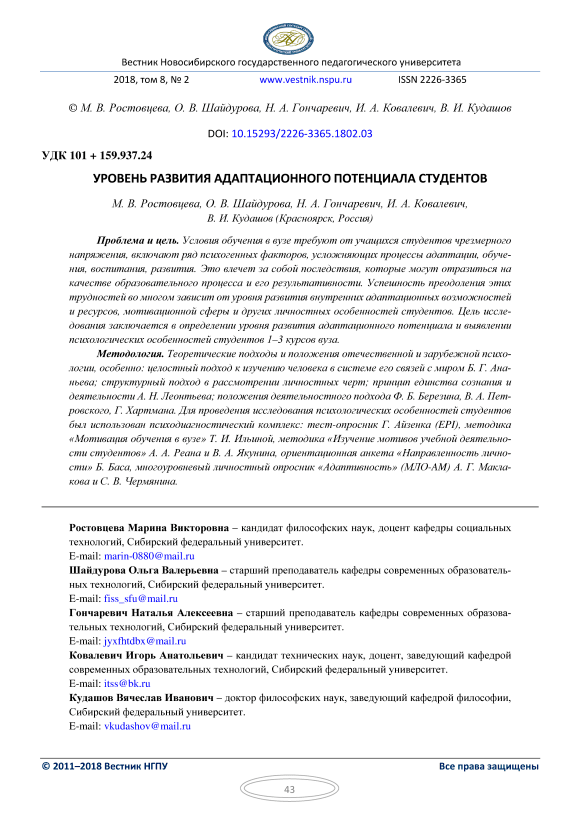 Вестник Новосибирского государственного педагогического университета

2018, том 8, № 2 www.vestnik.nspu.ru ISSN 2226-3365

© М. В. Ростовцева, О. В. Шайдурова, Н. А. Гончаревич, И. А. Ковалевич, В. И. Кудашов

DOI: 10.15293/2226-3365.1802.03

УДК 101 + 159.937.24

УРОВЕНЬ РАЗВИТИЯ АДАПТАЦИОННОГО ПОТЕНЦИАЛА СТУДЕНТОВ

М. В. Ростовцева, О. В. Шайдурова, Н. А. Гончаревич, И. А. Ковалевич, В. И. Кудашов (Красноярск, Россия)

Проблема и цель. Условия обучения в вузе требуют от учащихся студентов чрезмерного напряжения, включают ряд психогенных факторов, усложняющих процессы адаптации, обучения, воспитания, развития. Это влечет за собой последствия, которые могут отразиться на качестве образовательного процесса и его результативности. Успешность преодоления этих трудностей во многом зависит от уровня развития внутренних адаптационных возможностей и ресурсов, мотивационной сферы и других личностных особенностей студентов. Цель исследования заключается в определении уровня развития адаптационного потенциала и выявлении психологических особенностей студентов 1–3 курсов вуза.

Методология. Теоретические подходы и положения отечественной и зарубежной психологии, особенно: целостный подход к изучению человека в системе его связей с миром Б. Г. Ананьева; структурный подход в рассмотрении личностных черт; принцип единства сознания и деятельности А. Н. Леонтьева; положения деятельностного подхода Ф. Б. Березина, В. А. Петровского, Г. Хартмана. Для проведения исследования психологических особенностей студентов был использован психодиагностический комплекс: тест-опросник Г. Айзенка (EPI), методика «Мотивация обучения в вузе» Т. И. Ильиной, методика «Изучение мотивов учебной деятельности студентов» А. А. Реана и В. А. Якунина, ориентационная анкета «Направленность личности» Б. Баса, многоуровневый личностный опросник «Адаптивность» (МЛО-АМ) А. Г. Маклакова и С. В. Чермянина.

Ростовцева Марина Викторовна – кандидат философских наук, доцент кафедры социальных технологий, Сибирский федеральный университет.
E-mail: marin-0880@mail.ru
Шайдурова Ольга Валерьевна – старший преподаватель кафедры современных образовательных технологий, Сибирский федеральный университет.
E-mail: fiss_sfu@mail.ru
Гончаревич Наталья Алексеевна – старший преподаватель кафедры современных образовательных технологий, Сибирский федеральный университет.
E-mail: jyxfhtdbx@mail.ru
Ковалевич Игорь Анатольевич – кандидат технических наук, доцент, заведующий кафедрой современных образовательных технологий, Сибирский федеральный университет.
E-mail: itss@bk.ru
Кудашов Вячеслав Иванович – доктор философских наук, заведующий кафедрой философии, Сибирский федеральный университет.
E-mail: vkudashov@mail.ru

© 2011–2018 Вестник НГПУ Все права защищены

43